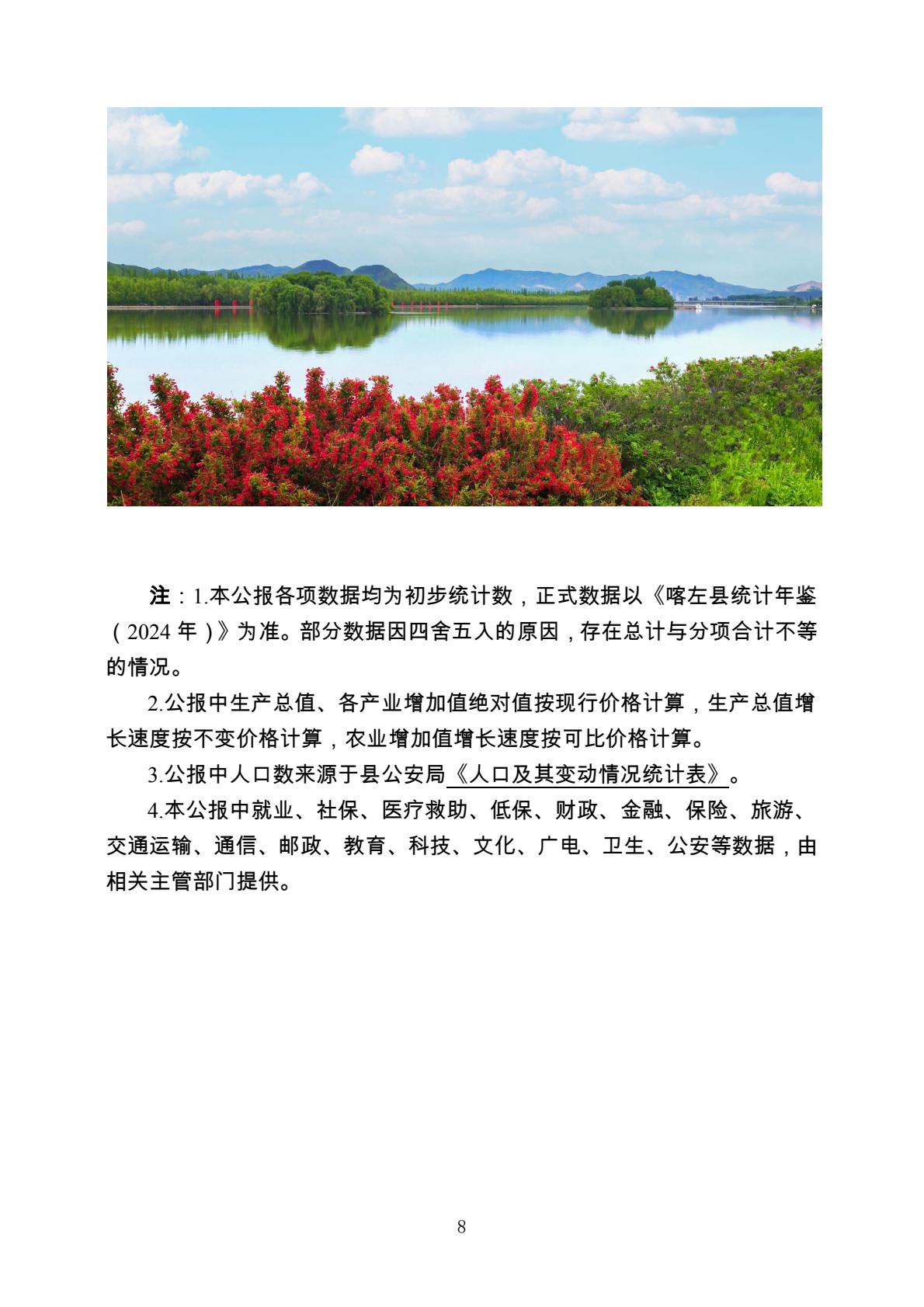 注：1.本公报各项数据均为初步统计数，正式数据以《喀左县统计年鉴（2024 年）》为准。部分数据因四舍五入的原因，存在总计与分项合计不等的情况。

2.公报中生产总值、各产业增加值绝对值按现行价格计算，生产总值增长速度按不变价格计算，农业增加值增长速度按可比价格计算。

3.公报中人口数来源于县公安局《人口及其变动情况统计表》。

4.本公报中就业、社保、医疗救助、低保、财政、金融、保险、旅游、交通运输、通信、邮政、教育、科技、文化、广电、卫生、公安等数据，由相关主管部门提供。

8